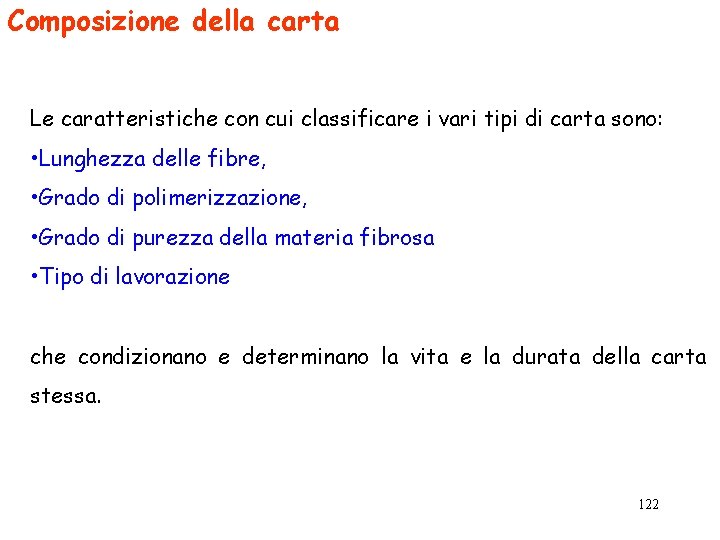 Composizione della carta

Le caratteristiche con cui classificare i vari tipi di carta sono:
•Lunghezza delle fibre,
•Grado di polimerizzazione,
•Grado di purezza della materia fibrosa
•Tipo di lavorazione

che condizionano e determinano la vita e la durata della carta stessa.

122